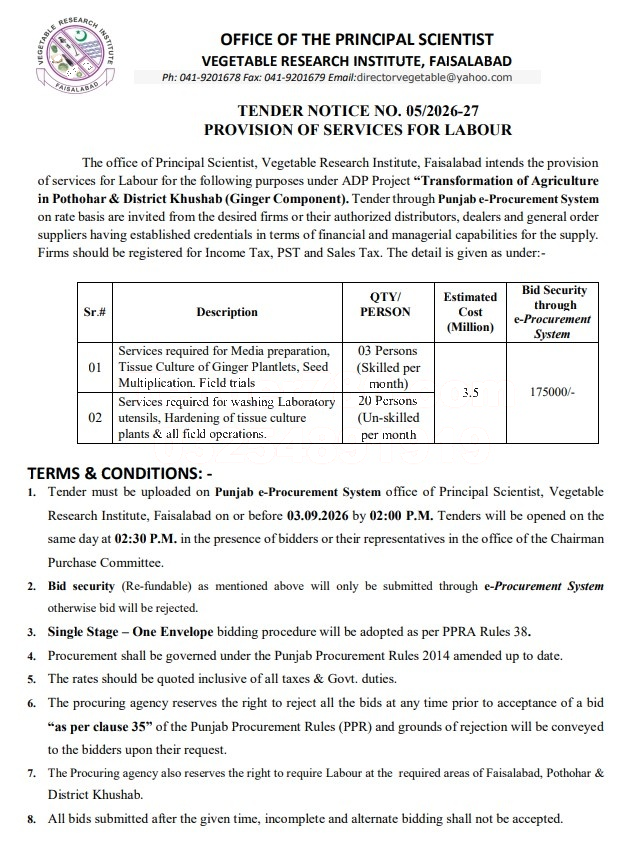 VEGETABLE RESEARCH INSTITUTE
FAISALABAD

OFFICE OF THE PRINCIPAL SCIENTIST
VEGETABLE RESEARCH INSTITUTE, FAISALABAD
Ph: 041-9201678 Fax: 041-9201679 Email:directorvegetable@yahoo.com

TENDER NOTICE NO. 05/2026-27
PROVISION OF SERVICES FOR LABOUR

The office of Principal Scientist, Vegetable Research Institute, Faisalabad intends the provision of services for Labour for the following purposes under ADP Project "Transformation of Agriculture in Pothohar & District Khushab (Ginger Component). Tender through Punjab e-Procurement System on rate basis are invited from the desired firms or their authorized distributors, dealers and general order suppliers having established credentials in terms of financial and managerial capabilities for the supply. Firms should be registered for Income Tax, PST and Sales Tax. The detail is given as under:-

| Sr.# | Description | QTY/ PERSON | Estimated Cost (Million) | Bid Security through e-Procurement System |
|---|---|---|---|---|
| 01 | Services required for Media preparation, Tissue Culture of Ginger Plantlets, Seed Multiplication. Field trials | 03 Persons (Skilled per month) | 3.5 | 175000/- |
| 02 | Services required for washing Laboratory utensils, Hardening of tissue culture plants & all field operations. | 20 Persons (Un-skilled per month | | |

TERMS & CONDITIONS: -
1. Tender must be uploaded on Punjab e-Procurement System office of Principal Scientist, Vegetable Research Institute, Faisalabad on or before 03.09.2026 by 02:00 P.M. Tenders will be opened on the same day at 02:30 P.M. in the presence of bidders or their representatives in the office of the Chairman Purchase Committee.
2. Bid security (Re-fundable) as mentioned above will only be submitted through e-Procurement System otherwise bid will be rejected.
3. Single Stage – One Envelope bidding procedure will be adopted as per PPRA Rules 38.
4. Procurement shall be governed under the Punjab Procurement Rules 2014 amended up to date.
5. The rates should be quoted inclusive of all taxes & Govt. duties.
6. The procuring agency reserves the right to reject all the bids at any time prior to acceptance of a bid "as per clause 35" of the Punjab Procurement Rules (PPR) and grounds of rejection will be conveyed to the bidders upon their request.
7. The Procuring agency also reserves the right to require Labour at the required areas of Faisalabad, Pothohar & District Khushab.
8. All bids submitted after the given time, incomplete and alternate bidding shall not be accepted.